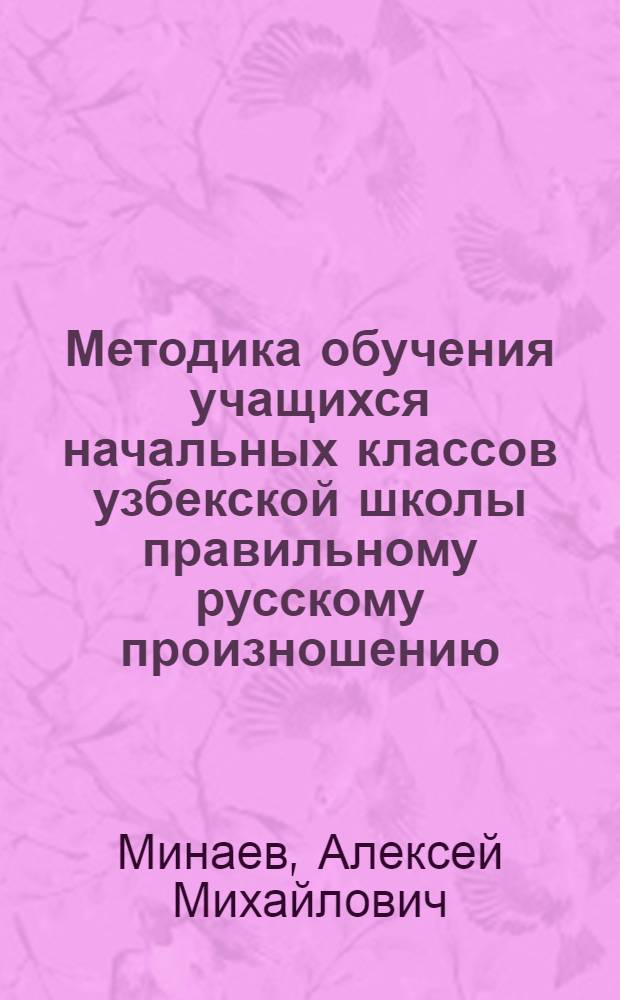 Методика обучения учащихся начальных классов узбекской школы правильному русскому произношению

Минаев, Алексей Михайлович